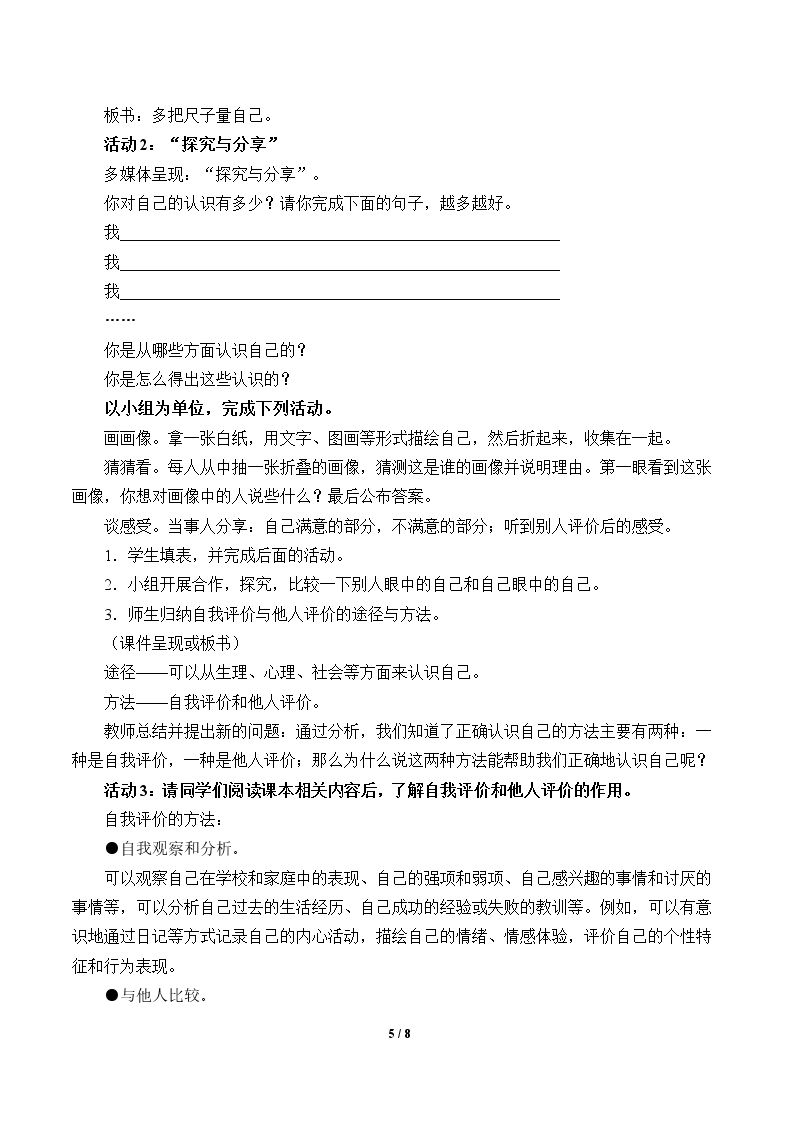 板书：多把尺子量自己。

活动2：“探究与分享”

多媒体呈现：“探究与分享”。

你对自己的认识有多少？请你完成下面的句子，越多越好。

我____

我____

我____

……

你是从哪些方面认识自己的？

你是怎么得出这些认识的？

以小组为单位，完成下列活动。

画画像。拿一张白纸，用文字、图画等形式描绘自己，然后折起来，收集在一起。

猜猜看。每人从中抽一张折叠的画像，猜测这是谁的画像并说明理由。第一眼看到这张画像，你想对画像中的人说些什么？最后公布答案。

谈感受。当事人分享：自己满意的部分，不满意的部分；听到别人评价后的感受。

1.学生填表，并完成后面的活动。

2.小组开展合作，探究，比较一下别人眼中的自己和自己眼中的自己。

3.师生归纳自我评价与他人评价的途径与方法。

（课件呈现或板书）

途径——可以从生理、心理、社会等方面来认识自己。

方法——自我评价和他人评价。

教师总结并提出新的问题：通过分析，我们知道了正确认识自己的方法主要有两种：一种是自我评价，一种是他人评价；那么为什么说这两种方法能帮助我们正确地认识自己呢？

活动3：请同学们阅读课本相关内容后，了解自我评价和他人评价的作用。

自我评价的方法：

• 自我观察和分析。

可以观察自己在学校和家庭中的表现、自己的强项和弱项、自己感兴趣的事情和讨厌的事情等，可以分析自己过去的生活经历、自己成功的经验或失败的教训等。例如，可以有意识地通过日记等方式记录自己的内心活动，描绘自己的情绪、情感体验，评价自己的个性特征和行为表现。

• 与他人比较。

5 / 8